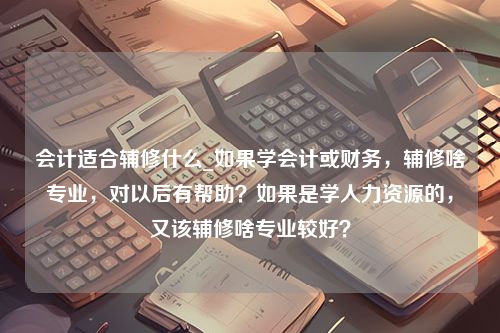 会计适合辅修什么_如果学会计或财务，辅修啥专业，对以后有帮助？如果是学人力资源的，又该辅修啥专业较好？